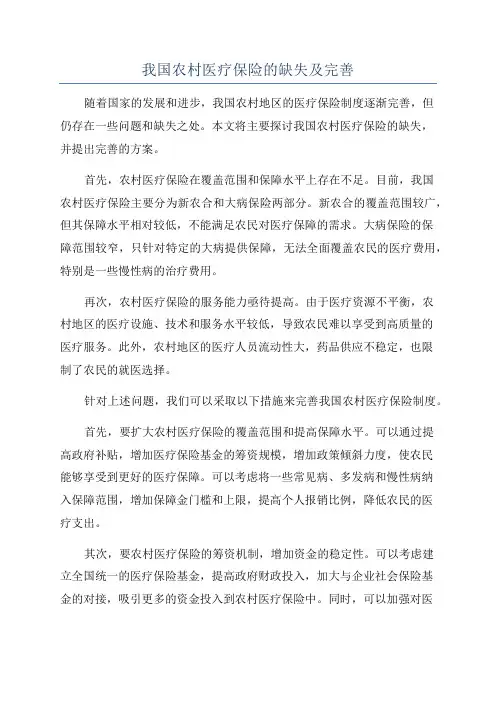 我国农村医疗保险的缺失及完善

随着国家的发展和进步，我国农村地区的医疗保险制度逐渐完善，但仍存在一些问题和缺失之处。本文将主要探讨我国农村医疗保险的缺失，并提出完善的方案。

首先，农村医疗保险在覆盖范围和保障水平上存在不足。目前，我国农村医疗保险主要分为新农合和大病保险两部分。新农合的覆盖范围较广，但其保障水平相对较低，不能满足农民对医疗保障的需求。大病保险的保障范围较窄，只针对特定的大病提供保障，无法全面覆盖农民的医疗费用，特别是一些慢性病的治疗费用。

再次，农村医疗保险的服务能力亟待提高。由于医疗资源不平衡，农村地区的医疗设施、技术和服务水平较低，导致农民难以享受到高质量的医疗服务。此外，农村地区的医疗人员流动性大，药品供应不稳定，也限制了农民的就医选择。

针对上述问题，我们可以采取以下措施来完善我国农村医疗保险制度。

首先，要扩大农村医疗保险的覆盖范围和提高保障水平。可以通过提高政府补贴，增加医疗保险基金的筹资规模，增加政策倾斜力度，使农民能够享受到更好的医疗保障。可以考虑将一些常见病、多发病和慢性病纳入保障范围，增加保障金门槛和上限，提高个人报销比例，降低农民的医疗支出。

其次，要农村医疗保险的筹资机制，增加资金的稳定性。可以考虑建立全国统一的医疗保险基金，提高政府财政投入，加大与企业社会保险基金的对接，吸引更多的资金投入到农村医疗保险中。同时，可以加强对医